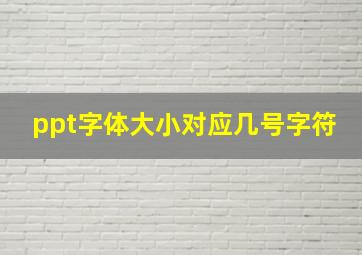 ppt字体大小对应几号字符